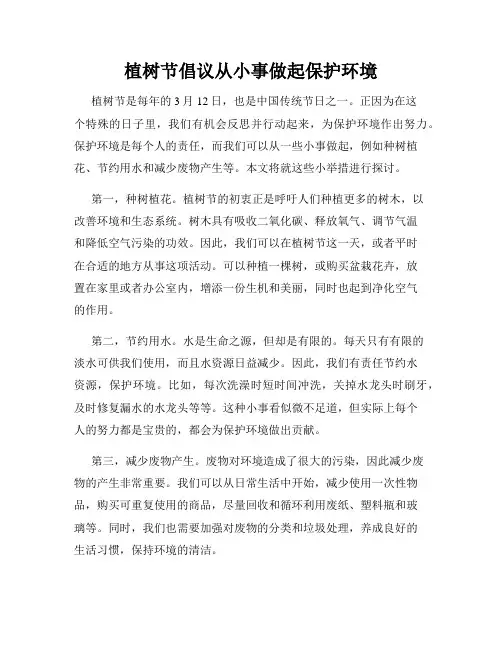 植树节倡议从小事做起保护环境

植树节是每年的 3 月 12 日，也是中国传统节日之一。正因为在这个特殊的日子里，我们有机会反思并行动起来，为保护环境作出努力。保护环境是每个人的责任，而我们可以从一些小事做起，例如种树植花、节约用水和减少废物产生等。本文将就这些小举措进行探讨。

第一，种树植花。植树节的初衷正是呼吁人们种植更多的树木，以改善环境和生态系统。树木具有吸收二氧化碳、释放氧气、调节气温和降低空气污染的功效。因此，我们可以在植树节这一天，或者平时在合适的地方从事这项活动。可以种植一棵树，或购买盆栽花卉，放置在家里或者办公室内，增添一份生机和美丽，同时也起到净化空气的作用。

第二，节约用水。水是生命之源，但却是有限的。每天只有有限的淡水可供我们使用，而且水资源日益减少。因此，我们有责任节约水资源，保护环境。比如，每次洗澡时短时间冲洗，关掉水龙头时刷牙，及时修复漏水的水龙头等等。这种小事看似微不足道，但实际上每个人的努力都是宝贵的，都会为保护环境做出贡献。

第三，减少废物产生。废物对环境造成了很大的污染，因此减少废物的产生非常重要。我们可以从日常生活中开始，减少使用一次性物品，购买可重复使用的商品，尽量回收和循环利用废纸、塑料瓶和玻璃等。同时，我们也需要加强对废物的分类和垃圾处理，养成良好的生活习惯，保持环境的清洁。